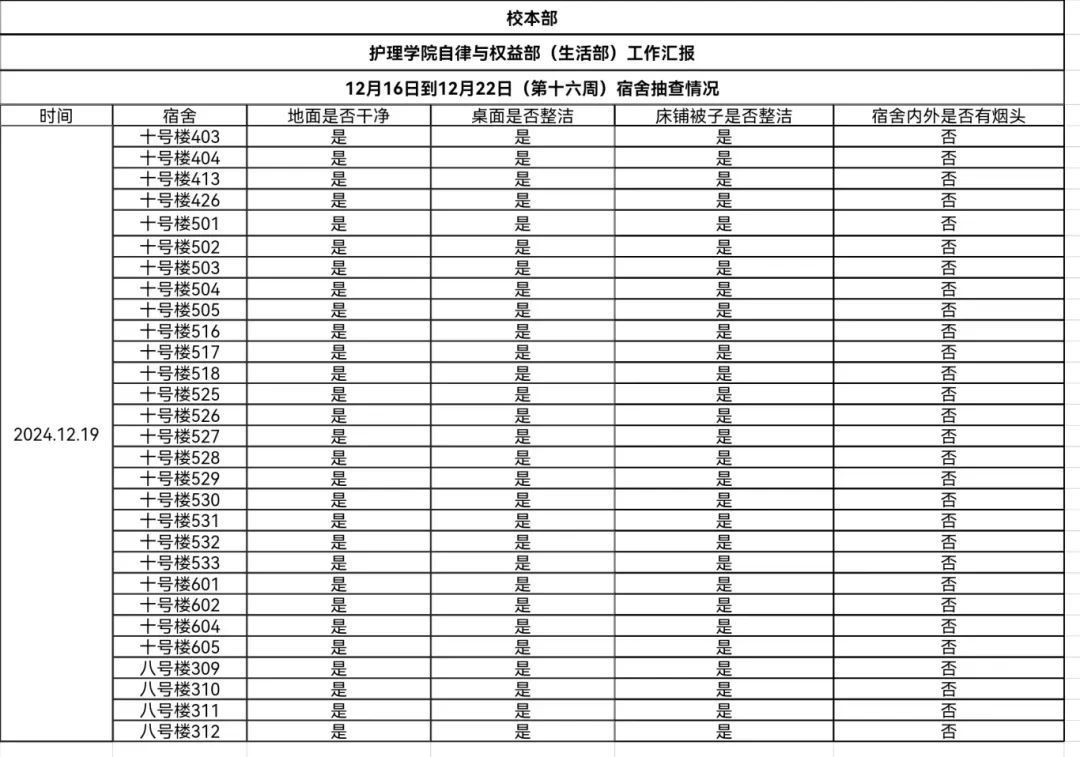 校本部

护理学院自律与权益部（生活部）工作汇报

12月16日到12月22日（第十六周）宿舍抽查情况

| 时间 | 宿舍 | 地面是否干净 | 桌面是否整洁 | 床铺被子是否整洁 | 宿舍内外是否有烟头 |
|---|---|---|---|---|---|
| 2024.12.19 | 十号楼403 | 是 | 是 | 是 | 否 |
| | 十号楼404 | 是 | 是 | 是 | 否 |
| | 十号楼413 | 是 | 是 | 是 | 否 |
| | 十号楼426 | 是 | 是 | 是 | 否 |
| | 十号楼501 | 是 | 是 | 是 | 否 |
| | 十号楼502 | 是 | 是 | 是 | 否 |
| | 十号楼503 | 是 | 是 | 是 | 否 |
| | 十号楼504 | 是 | 是 | 是 | 否 |
| | 十号楼505 | 是 | 是 | 是 | 否 |
| | 十号楼516 | 是 | 是 | 是 | 否 |
| | 十号楼517 | 是 | 是 | 是 | 否 |
| | 十号楼518 | 是 | 是 | 是 | 否 |
| | 十号楼525 | 是 | 是 | 是 | 否 |
| | 十号楼526 | 是 | 是 | 是 | 否 |
| | 十号楼527 | 是 | 是 | 是 | 否 |
| | 十号楼528 | 是 | 是 | 是 | 否 |
| | 十号楼529 | 是 | 是 | 是 | 否 |
| | 十号楼530 | 是 | 是 | 是 | 否 |
| | 十号楼531 | 是 | 是 | 是 | 否 |
| | 十号楼532 | 是 | 是 | 是 | 否 |
| | 十号楼533 | 是 | 是 | 是 | 否 |
| | 十号楼601 | 是 | 是 | 是 | 否 |
| | 十号楼602 | 是 | 是 | 是 | 否 |
| | 十号楼604 | 是 | 是 | 是 | 否 |
| | 十号楼605 | 是 | 是 | 是 | 否 |
| | 八号楼309 | 是 | 是 | 是 | 否 |
| | 八号楼310 | 是 | 是 | 是 | 否 |
| | 八号楼311 | 是 | 是 | 是 | 否 |
| | 八号楼312 | 是 | 是 | 是 | 否 |